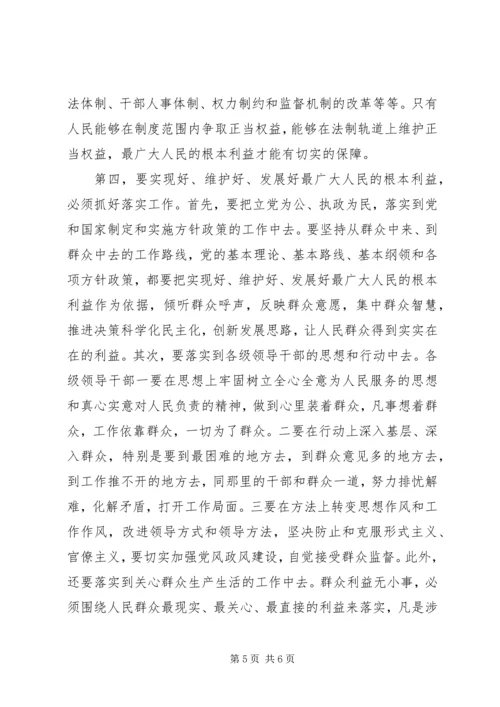 法体制、干部人事体制、权力制约和监督机制的改革等等。只有人民能够在制度范围内争取正当权益，能够在法制轨道上维护正当权益，最广大人民的根本利益才能有切实的保障。

第四，要实现好、维护好、发展好最广大人民的根本利益，必须抓好落实工作。首先，要把立党为公、执政为民，落实到党和国家制定和实施方针政策的工作中去。要坚持从群众中来、到群众中去的工作路线，党的基本理论、基本路线、基本纲领和各项方针政策，都要把实现好、维护好、发展好最广大人民的根本利益作为依据，倾听群众呼声，反映群众意愿，集中群众智慧，推进决策科学化民主化，创新发展思路，让人民群众得到实实在在的利益。其次，要落实到各级领导干部的思想和行动中去。各级领导干部一要在思想上牢固树立全心全意为人民服务的思想和真心实意对人民负责的精神，做到心里装着群众，凡事想着群众，工作依靠群众，一切为了群众。二要在行动上深入基层、深入群众，特别是要到最困难的地方去，到群众意见多的地方去，到工作推不开的地方去，同那里的干部和群众一道，努力排忧解难，化解矛盾，打开工作局面。三要在方法上转变思想作风和工作作风，改进领导方式和领导方法，坚决防止和克服形式主义、官僚主义，要切实加强党风政风建设，自觉接受群众监督。此外，还要落实到关心群众生产生活的工作中去。群众利益无小事，必须围绕人民群众最现实、最关心、最直接的利益来落实，凡是涉

第 5 页 共 6 页